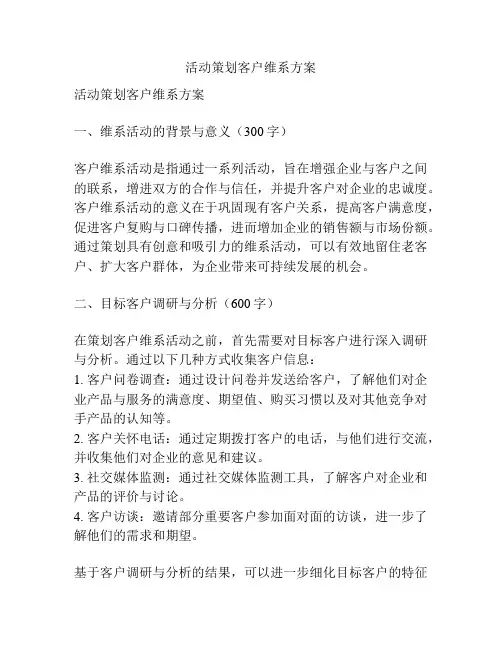 活动策划客户维系方案

活动策划客户维系方案

一、维系活动的背景与意义（300 字）

客户维系活动是指通过一系列活动，旨在增强企业与客户之间的联系，增进双方的合作与信任，并提升客户对企业的忠诚度。客户维系活动的意义在于巩固现有客户关系，提高客户满意度，促进客户复购与口碑传播，进而增加企业的销售额与市场份额。通过策划具有创意和吸引力的维系活动，可以有效地留住老客户、扩大客户群体，为企业带来可持续发展的机会。

二、目标客户调研与分析（600 字）

在策划客户维系活动之前，首先需要对目标客户进行深入调研与分析。通过以下几种方式收集客户信息：
1. 客户问卷调查：通过设计问卷并发送给客户，了解他们对企业产品与服务的满意度、期望值、购买习惯以及对其他竞争对手产品的认知等。
2. 客户关怀电话：通过定期拨打客户的电话，与他们进行交流，并收集他们对企业的意见和建议。
3. 社交媒体监测：通过社交媒体监测工具，了解客户对企业和产品的评价与讨论。
4. 客户访谈：邀请部分重要客户参加面对面的访谈，进一步了解他们的需求和期望。

基于客户调研与分析的结果，可以进一步细化目标客户的特征